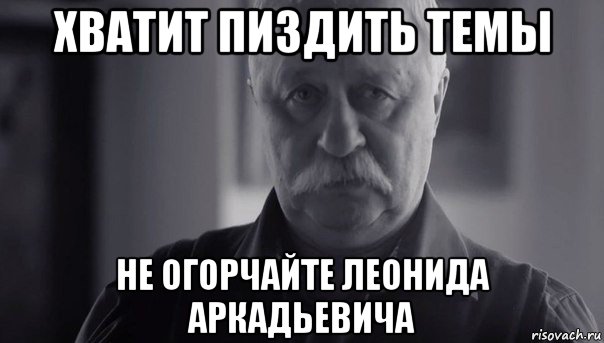 ХВАТИТ ПИЗДИТЬ ТЕМЫ

НЕ ОГОРЧАЙТЕ ЛЕОНИДА АРКАДЬЕВИЧА

risovach.ru